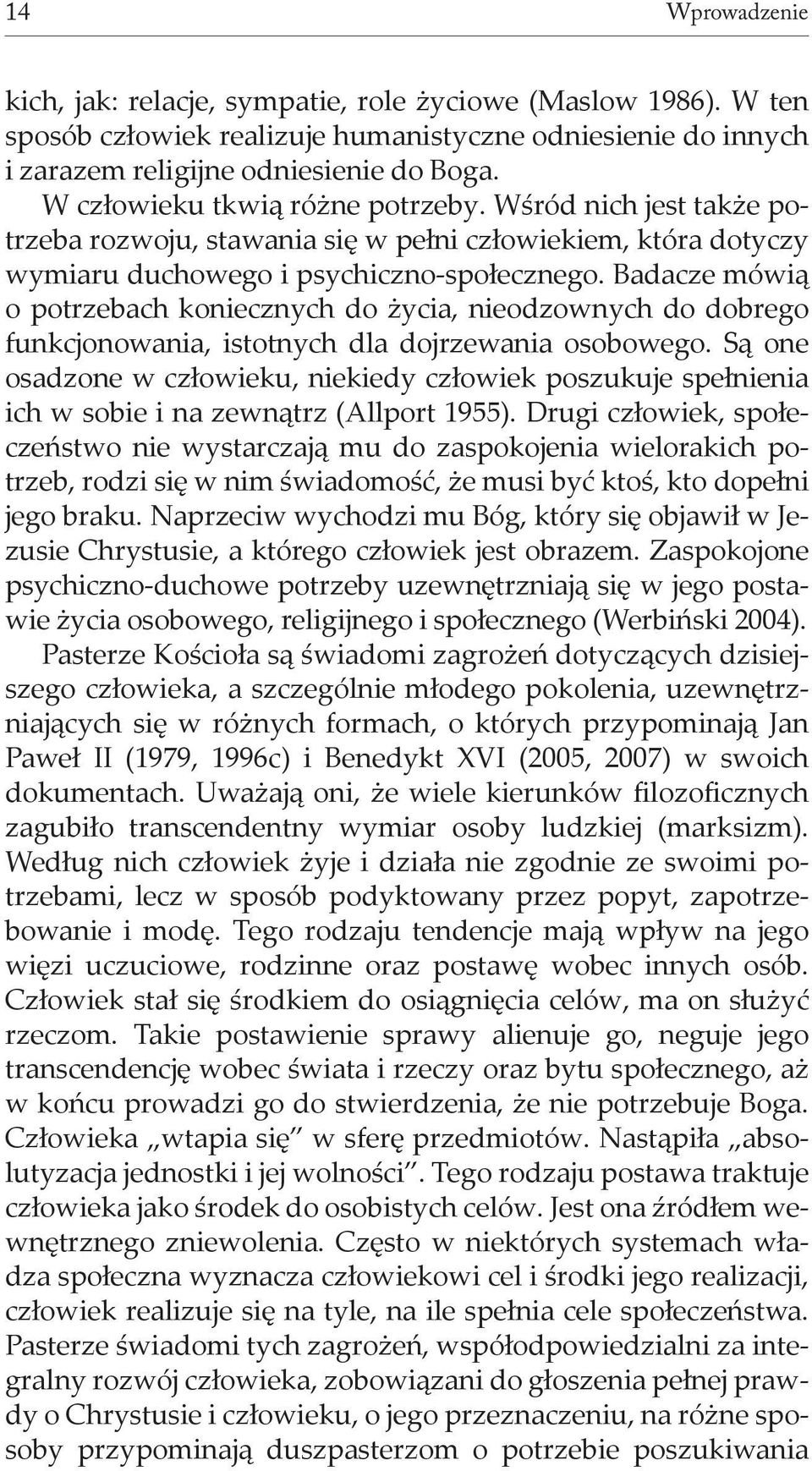 14 Wprowadzenie

kich, jak: relacje, sympatie, role życiowe (Maslow 1986). W ten sposób człowiek realizuje humanistyczne odniesienie do innych i zarazem religijne odniesienie do Boga.

W człowieku tkwią różne potrzeby. Wśród nich jest także potrzeba rozwoju, stawania się w pełni człowiekiem, która dotyczy wymiaru duchowego i psychiczno-społecznego. Badacze mówią o potrzebach koniecznych do życia, nieodzownych do dobrego funkcjonowania, istotnych dla dojrzewania osobowego. Są one osadzone w człowieku, niekiedy człowiek poszukuje spełnienia ich w sobie i na zewnątrz (Allport 1955). Drugi człowiek, społeczeństwo nie wystarczają mu do zaspokojenia wielorakich potrzeb, rodzi się w nim świadomość, że musi być ktoś, kto dopełni jego braku. Naprzeciw wychodzi mu Bóg, który się objawił w Jezusie Chrystusie, a którego człowiek jest obrazem. Zaspokojone psychiczno-duchowe potrzeby uzewnętrzniają się w jego postawie życia osobowego, religijnego i społecznego (Werbiński 2004).

Pasterze Kościoła są świadomi zagrożeń dotyczących dzisiejszego człowieka, a szczególnie młodego pokolenia, uzewnętrzniających się w różnych formach, o których przypominają Jan Paweł II (1979, 1996c) i Benedykt XVI (2005, 2007) w swoich dokumentach. Uważają oni, że wiele kierunków filozoficznych zagubiło transcendentny wymiar osoby ludzkiej (marksizm). Według nich człowiek żyje i działa nie zgodnie ze swoimi potrzebami, lecz w sposób podyktowany przez popyt, zapotrzebowanie i modę. Tego rodzaju tendencje mają wpływ na jego więzi uczuciowe, rodzinne oraz postawę wobec innych osób. Człowiek stał się środkiem do osiągnięcia celów, ma on służyć rzeczom. Takie postawienie sprawy alienuje go, neguje jego transcendencję wobec świata i rzeczy oraz bytu społecznego, aż w końcu prowadzi go do stwierdzenia, że nie potrzebuje Boga. Człowieka „wtapia się" w sferę przedmiotów. Nastąpiła „absolutyzacja jednostki i jej wolności". Tego rodzaju postawa traktuje człowieka jako środek do osobistych celów. Jest ona źródłem wewnętrznego zniewolenia. Często w niektórych systemach władza społeczna wyznacza człowiekowi cel i środki jego realizacji, człowiek realizuje się na tyle, na ile spełnia cele społeczeństwa. Pasterze świadomi tych zagrożeń, współodpowiedzialni za integralny rozwój człowieka, zobowiązani do głoszenia pełnej prawdy o Chrystusie i człowieku, o jego przeznaczeniu, na różne sposoby przypominają duszpasterzom o potrzebie poszukiwania